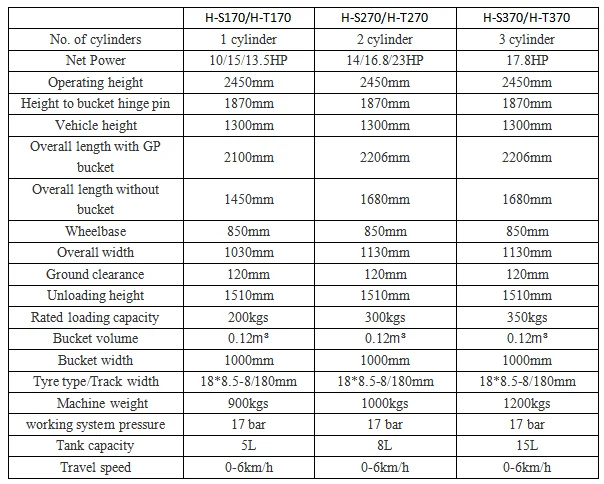 | | H-S170/H-T170 | H-S270/H-T270 | H-S370/H-T370 |
|---|---|---|---|
| No. of cylinders | 1 cylinder | 2 cylinder | 3 cylinder |
| Net Power | 10/15/13.5HP | 14/16.8/23HP | 17.8HP |
| Operating height | 2450mm | 2450mm | 2450mm |
| Height to bucket hinge pin | 1870mm | 1870mm | 1870mm |
| Vehicle height | 1300mm | 1300mm | 1300mm |
| Overall length with GP bucket | 2100mm | 2206mm | 2206mm |
| Overall length without bucket | 1450mm | 1680mm | 1680mm |
| Wheelbase | 850mm | 850mm | 850mm |
| Overall width | 1030mm | 1130mm | 1130mm |
| Ground clearance | 120mm | 120mm | 120mm |
| Unloading height | 1510mm | 1510mm | 1510mm |
| Rated loading capacity | 200kgs | 300kgs | 350kgs |
| Bucket volume | $0.12m^3$ | $0.12m^3$ | $0.12m^3$ |
| Bucket width | 1000mm | 1000mm | 1000mm |
| Tyre type/Track width | 18*8.5-8/180mm | 18*8.5-8/180mm | 18*8.5-8/180mm |
| Machine weight | 900kgs | 1000kgs | 1200kgs |
| working system pressure | 17 bar | 17 bar | 17 bar |
| Tank capacity | 5L | 8L | 15L |
| Travel speed | 0-6km/h | 0-6km/h | 0-6km/h |